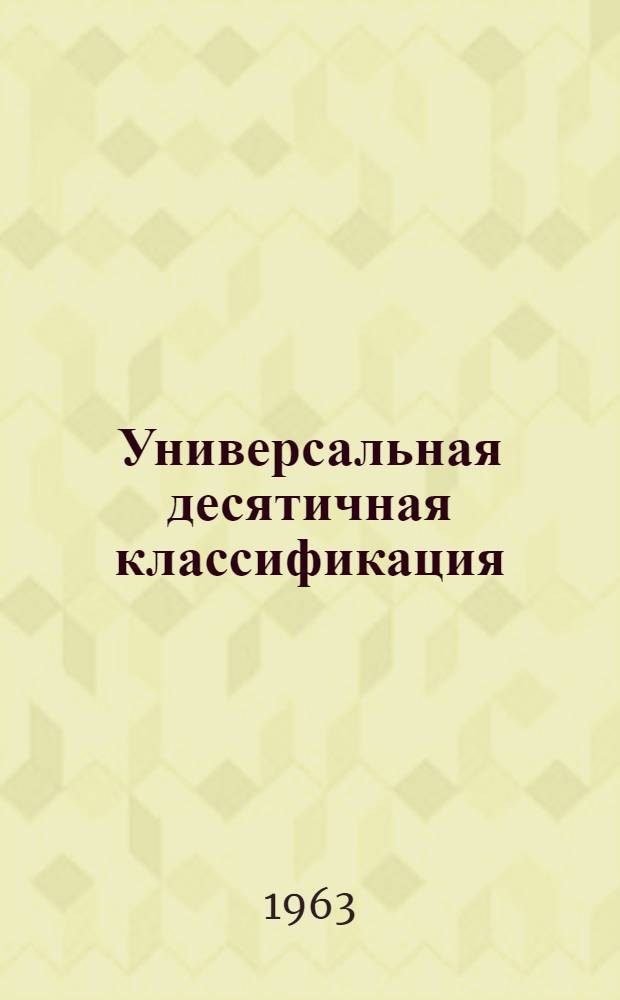 Универсальная десятичная классификация

1963